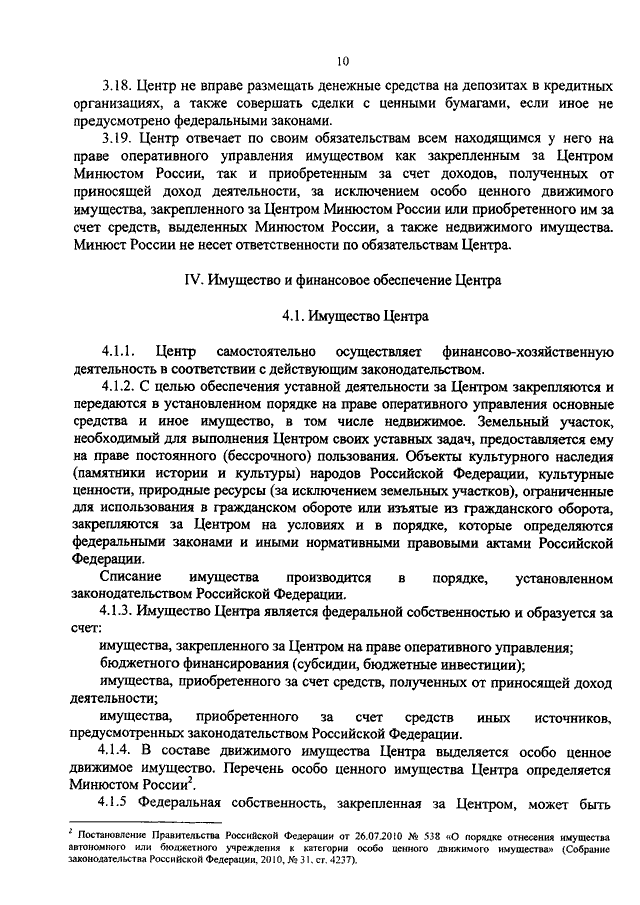 10

3.18. Центр не вправе размещать денежные средства на депозитах в кредитных организациях, а также совершать сделки с ценными бумагами, если иное не предусмотрено федеральными законами.

3.19. Центр отвечает по своим обязательствам всем находящимся у него на праве оперативного управления имуществом как закрепленным за Центром Минюстом России, так и приобретенным за счет доходов, полученных от приносящей доход деятельности, за исключением особо ценного движимого имущества, закрепленного за Центром Минюстом России или приобретенного им за счет средств, выделенных Минюстом России, а также недвижимого имущества. Минюст России не несет ответственности по обязательствам Центра.

IV. Имущество и финансовое обеспечение Центра

4.1. Имущество Центра

4.1.1. Центр самостоятельно осуществляет финансово-хозяйственную деятельность в соответствии с действующим законодательством.

4.1.2. С целью обеспечения уставной деятельности за Центром закрепляются и передаются в установленном порядке на праве оперативного управления основные средства и иное имущество, в том числе недвижимое. Земельный участок, необходимый для выполнения Центром своих уставных задач, предоставляется ему на праве постоянного (бессрочного) пользования. Объекты культурного наследия (памятники истории и культуры) народов Российской Федерации, культурные ценности, природные ресурсы (за исключением земельных участков), ограниченные для использования в гражданском обороте или изъятые из гражданского оборота, закрепляются за Центром на условиях и в порядке, которые определяются федеральными законами и иными нормативными правовыми актами Российской Федерации.

Списание имущества производится в порядке, установленном законодательством Российской Федерации.

4.1.3. Имущество Центра является федеральной собственностью и образуется за счет:

имущества, закрепленного за Центром на праве оперативного управления;

бюджетного финансирования (субсидии, бюджетные инвестиции);

имущества, приобретенного за счет средств, полученных от приносящей доход деятельности;

имущества, приобретенного за счет средств иных источников, предусмотренных законодательством Российской Федерации.

4.1.4. В составе движимого имущества Центра выделяется особо ценное движимое имущество. Перечень особо ценного имущества Центра определяется Минюстом России$^2$.

4.1.5 Федеральная собственность, закрепленная за Центром, может быть

$^2$ Постановление Правительства Российской Федерации от 26.07.2010 № 538 «О порядке отнесения имущества автономного или бюджетного учреждения к категории особо ценного движимого имущества» (Собрание законодательства Российской Федерации, 2010, № 31, ст. 4237).